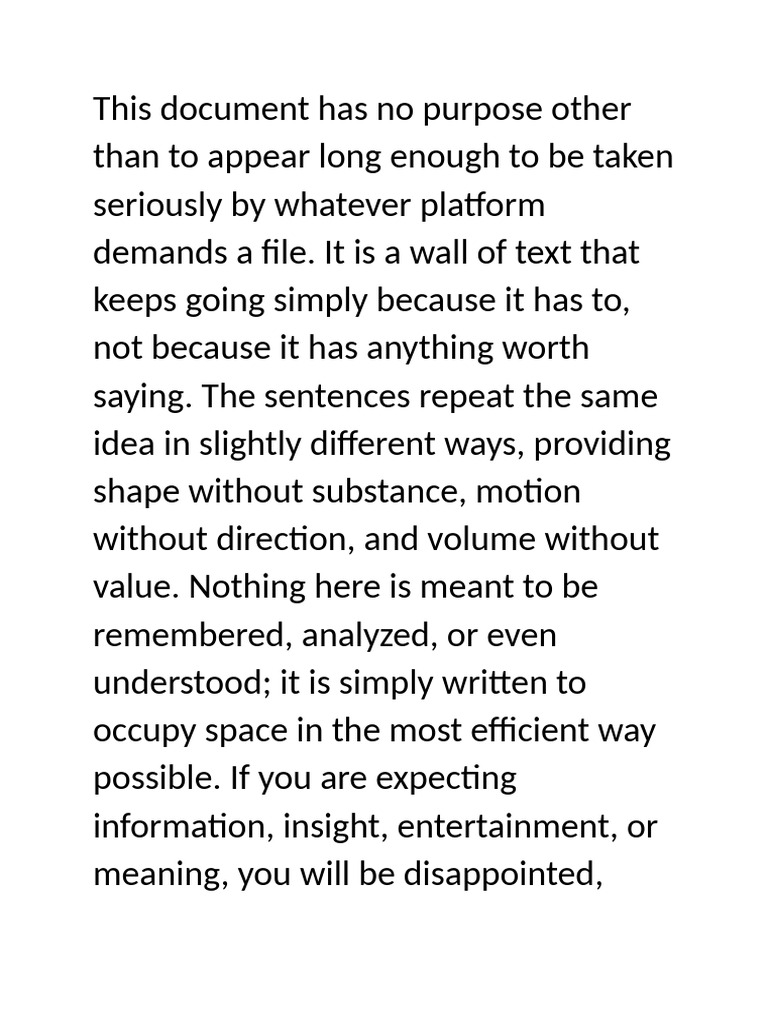 This document has no purpose other than to appear long enough to be taken seriously by whatever platform demands a file. It is a wall of text that keeps going simply because it has to, not because it has anything worth saying. The sentences repeat the same idea in slightly different ways, providing shape without substance, motion without direction, and volume without value. Nothing here is meant to be remembered, analyzed, or even understood; it is simply written to occupy space in the most efficient way possible. If you are expecting information, insight, entertainment, or meaning, you will be disappointed,